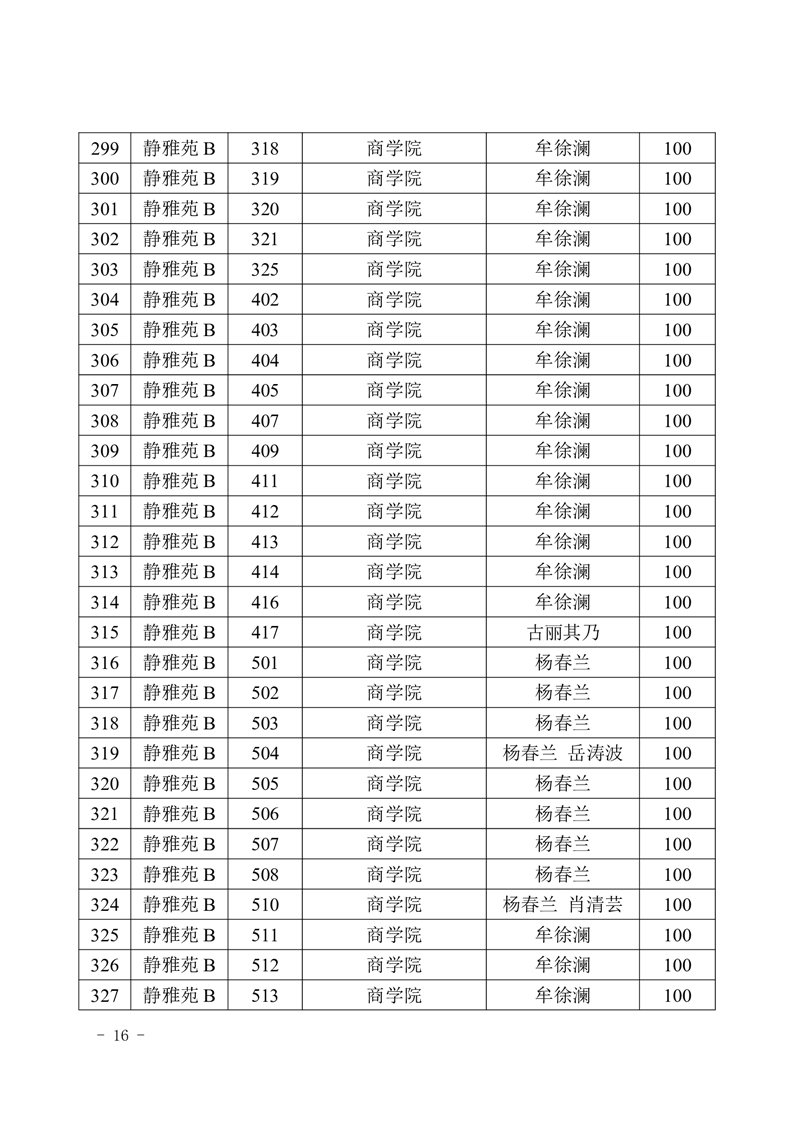 | 299 | 静雅苑 B | 318 | 商学院 | 牟徐澜 | 100 |
|---|---|---|---|---|---|
| 300 | 静雅苑 B | 319 | 商学院 | 牟徐澜 | 100 |
| 301 | 静雅苑 B | 320 | 商学院 | 牟徐澜 | 100 |
| 302 | 静雅苑 B | 321 | 商学院 | 牟徐澜 | 100 |
| 303 | 静雅苑 B | 325 | 商学院 | 牟徐澜 | 100 |
| 304 | 静雅苑 B | 402 | 商学院 | 牟徐澜 | 100 |
| 305 | 静雅苑 B | 403 | 商学院 | 牟徐澜 | 100 |
| 306 | 静雅苑 B | 404 | 商学院 | 牟徐澜 | 100 |
| 307 | 静雅苑 B | 405 | 商学院 | 牟徐澜 | 100 |
| 308 | 静雅苑 B | 407 | 商学院 | 牟徐澜 | 100 |
| 309 | 静雅苑 B | 409 | 商学院 | 牟徐澜 | 100 |
| 310 | 静雅苑 B | 411 | 商学院 | 牟徐澜 | 100 |
| 311 | 静雅苑 B | 412 | 商学院 | 牟徐澜 | 100 |
| 312 | 静雅苑 B | 413 | 商学院 | 牟徐澜 | 100 |
| 313 | 静雅苑 B | 414 | 商学院 | 牟徐澜 | 100 |
| 314 | 静雅苑 B | 416 | 商学院 | 牟徐澜 | 100 |
| 315 | 静雅苑 B | 417 | 商学院 | 古丽其乃 | 100 |
| 316 | 静雅苑 B | 501 | 商学院 | 杨春兰 | 100 |
| 317 | 静雅苑 B | 502 | 商学院 | 杨春兰 | 100 |
| 318 | 静雅苑 B | 503 | 商学院 | 杨春兰 | 100 |
| 319 | 静雅苑 B | 504 | 商学院 | 杨春兰 岳涛波 | 100 |
| 320 | 静雅苑 B | 505 | 商学院 | 杨春兰 | 100 |
| 321 | 静雅苑 B | 506 | 商学院 | 杨春兰 | 100 |
| 322 | 静雅苑 B | 507 | 商学院 | 杨春兰 | 100 |
| 323 | 静雅苑 B | 508 | 商学院 | 杨春兰 | 100 |
| 324 | 静雅苑 B | 510 | 商学院 | 杨春兰 肖清芸 | 100 |
| 325 | 静雅苑 B | 511 | 商学院 | 牟徐澜 | 100 |
| 326 | 静雅苑 B | 512 | 商学院 | 牟徐澜 | 100 |
| 327 | 静雅苑 B | 513 | 商学院 | 牟徐澜 | 100 |

- 16 -